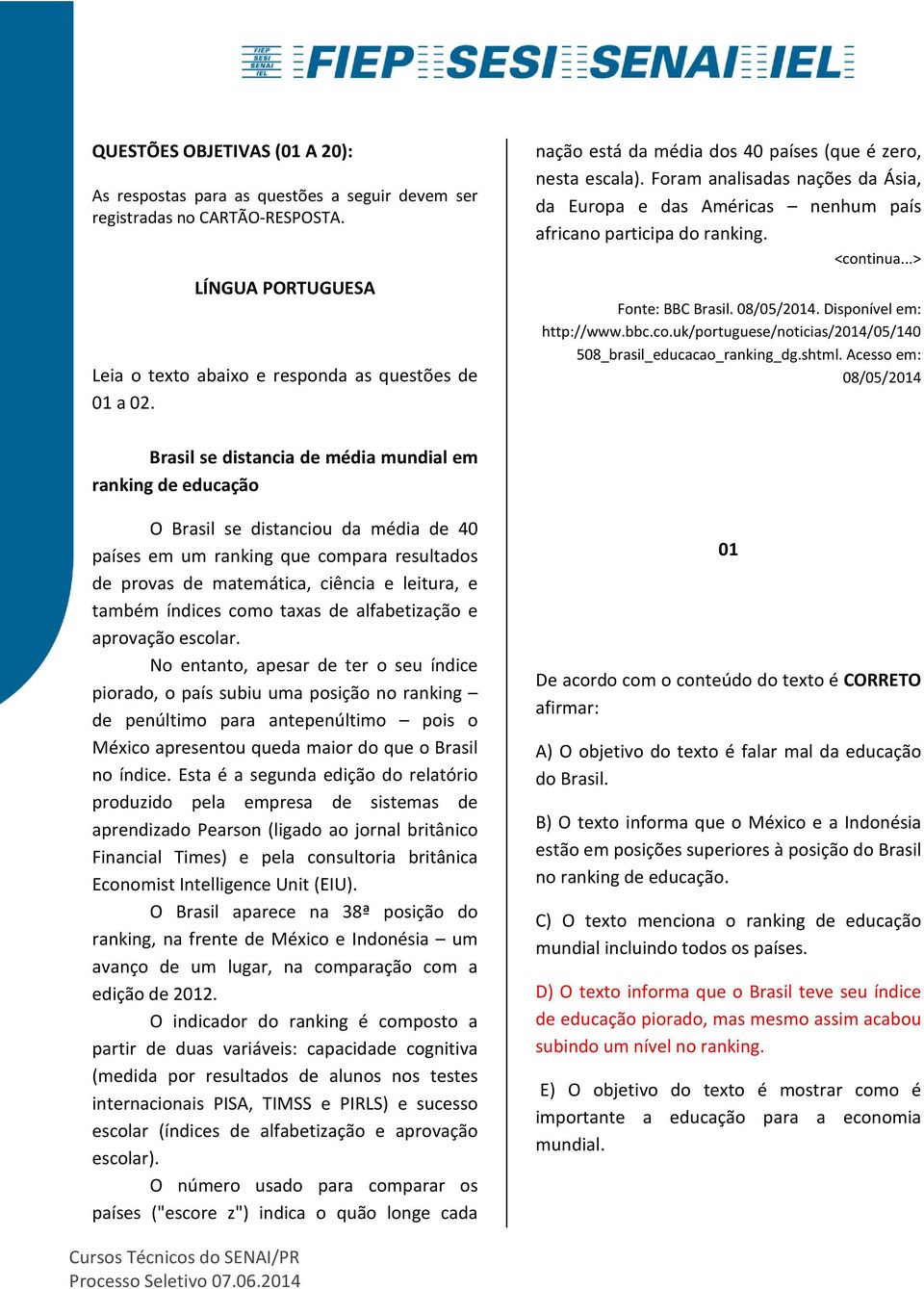 FIEP SESI SENAI IEL FIEP SESI SENAI IEL

QUESTÕES OBJETIVAS (01 A 20):

As respostas para as questões a seguir devem ser registradas no CARTÃO-RESPOSTA.

LÍNGUA PORTUGUESA

Leia o texto abaixo e responda as questões de 01 a 02.

Brasil se distancia de média mundial em ranking de educação

O Brasil se distanciou da média de 40 países em um ranking que compara resultados de provas de matemática, ciência e leitura, e também índices como taxas de alfabetização e aprovação escolar.

No entanto, apesar de ter o seu índice piorado, o país subiu uma posição no ranking – de penúltimo para antepenúltimo – pois o México apresentou queda maior do que o Brasil no índice. Esta é a segunda edição do relatório produzido pela empresa de sistemas de aprendizado Pearson (ligado ao jornal britânico Financial Times) e pela consultoria britânica Economist Intelligence Unit (EIU).

O Brasil aparece na 38ª posição do ranking, na frente de México e Indonésia – um avanço de um lugar, na comparação com a edição de 2012.

O indicador do ranking é composto a partir de duas variáveis: capacidade cognitiva (medida por resultados de alunos nos testes internacionais PISA, TIMSS e PIRLS) e sucesso escolar (índices de alfabetização e aprovação escolar).

O número usado para comparar os países ("escore z") indica o quão longe cada nação está da média dos 40 países (que é zero, nesta escala). Foram analisadas nações da Ásia, da Europa e das Américas – nenhum país africano participa do ranking.

<continua...>

Fonte: BBC Brasil. 08/05/2014. Disponível em: http://www.bbc.co.uk/portuguese/noticias/2014/05/140508_brasil_educacao_ranking_dg.shtml. Acesso em: 08/05/2014

01

De acordo com o conteúdo do texto é CORRETO afirmar:

A) O objetivo do texto é falar mal da educação do Brasil.

B) O texto informa que o México e a Indonésia estão em posições superiores à posição do Brasil no ranking de educação.

C) O texto menciona o ranking de educação mundial incluindo todos os países.

D) O texto informa que o Brasil teve seu índice de educação piorado, mas mesmo assim acabou subindo um nível no ranking.

E) O objetivo do texto é mostrar como é importante a educação para a economia mundial.

Cursos Técnicos do SENAI/PR
Processo Seletivo 07.06.2014